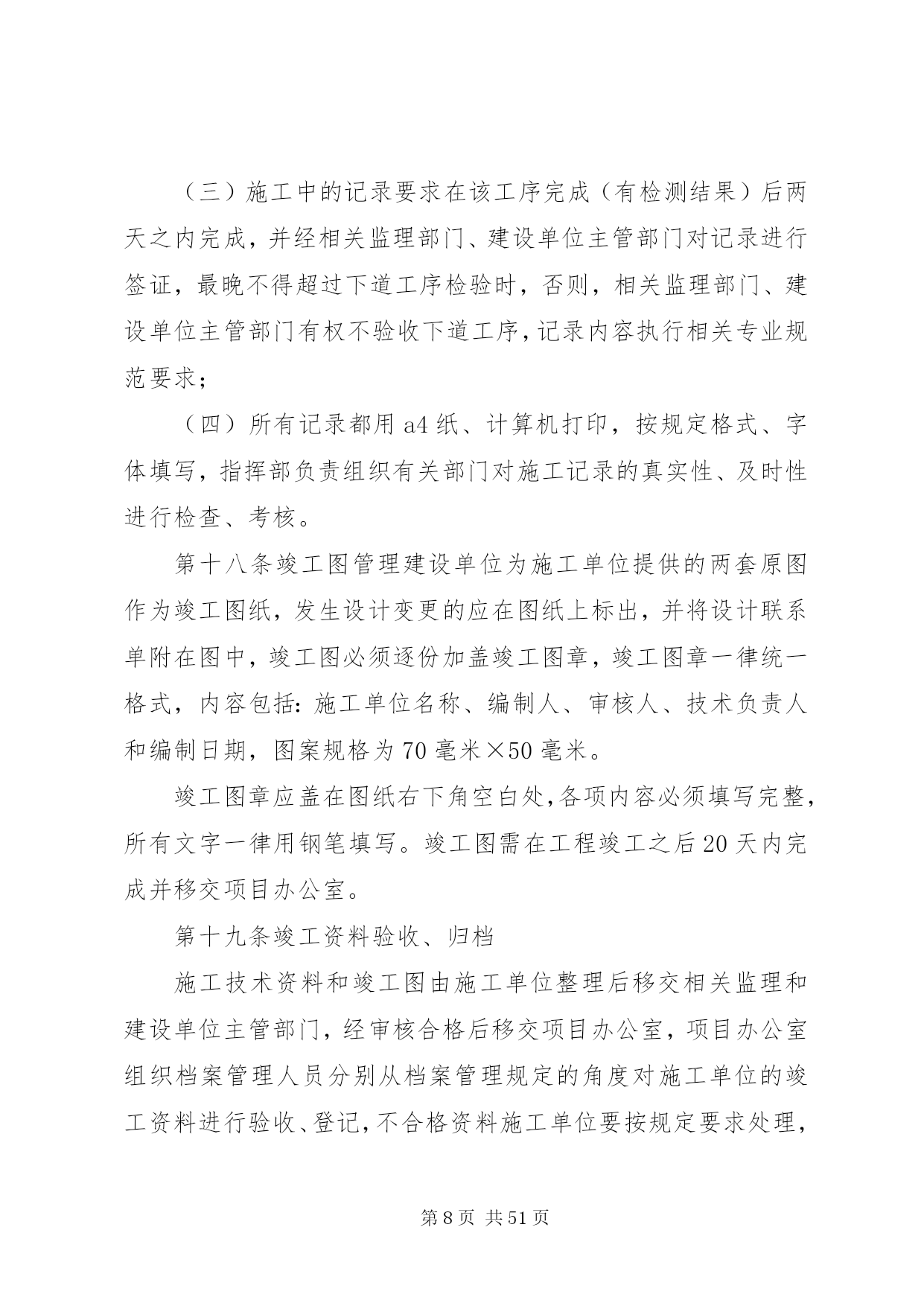 （三）施工中的记录要求在该工序完成（有检测结果）后两天之内完成，并经相关监理部门、建设单位主管部门对记录进行签证，最晚不得超过下道工序检验时，否则，相关监理部门、建设单位主管部门有权不验收下道工序，记录内容执行相关专业规范要求；

（四）所有记录都用 a4 纸、计算机打印，按规定格式、字体填写，指挥部负责组织有关部门对施工记录的真实性、及时性进行检查、考核。

第十八条竣工图管理建设单位为施工单位提供的两套原图作为竣工图纸，发生设计变更的应在图纸上标出，并将设计联系单附在图中，竣工图必须逐份加盖竣工图章，竣工图章一律统一格式，内容包括：施工单位名称、编制人、审核人、技术负责人和编制日期，图案规格为 70 毫米×50 毫米。

竣工图章应盖在图纸右下角空白处，各项内容必须填写完整，所有文字一律用钢笔填写。竣工图需在工程竣工之后 20 天内完成并移交项目办公室。

第十九条竣工资料验收、归档

施工技术资料和竣工图由施工单位整理后移交相关监理和建设单位主管部门，经审核合格后移交项目办公室，项目办公室组织档案管理人员分别从档案管理规定的角度对施工单位的竣工资料进行验收、登记，不合格资料施工单位要按规定要求处理，

第 8 页 共 51 页